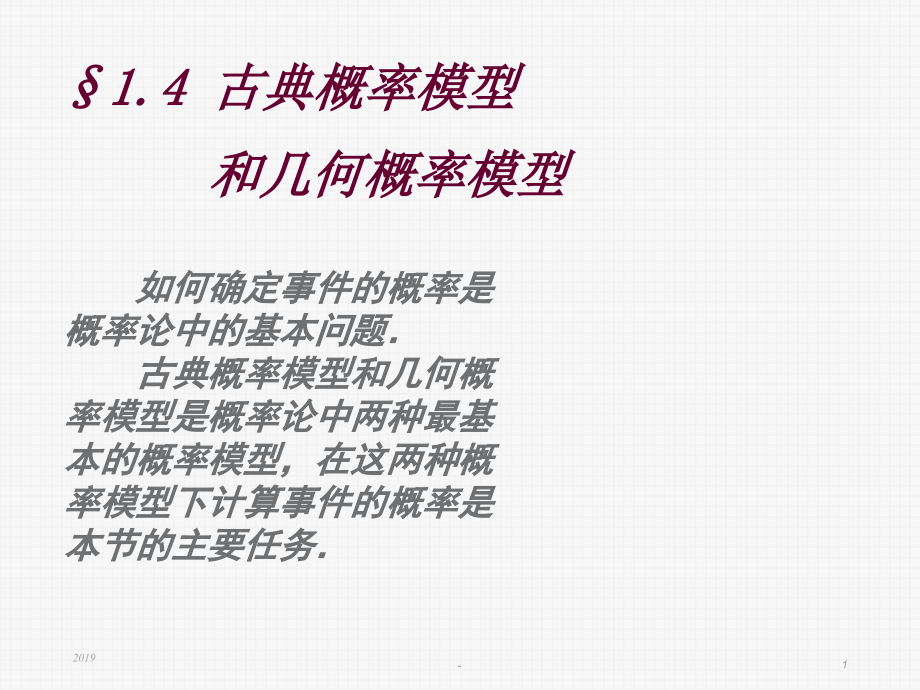 §1.4 古典概率模型

和几何概率模型

如何确定事件的概率是概率论中的基本问题.

古典概率模型和几何概率模型是概率论中两种最基本的概率模型，在这两种概率模型下计算事件的概率是本节的主要任务.

2019

-

1